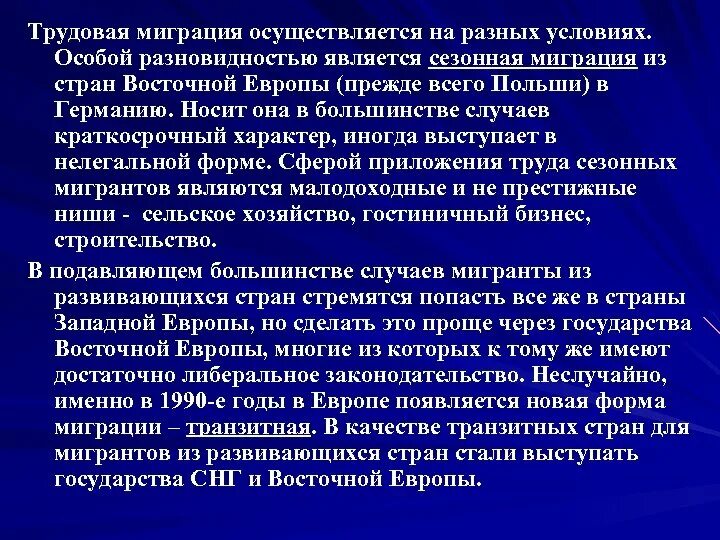 Трудовая миграция осуществляется на разных условиях. Особой разновидностью является сезонная миграция из стран Восточной Европы (прежде всего Польши) в Германию. Носит она в большинстве случаев краткосрочный характер, иногда выступает в нелегальной форме. Сферой приложения труда сезонных мигрантов являются малодоходные и не престижные ниши - сельское хозяйство, гостиничный бизнес, строительство.

В подавляющем большинстве случаев мигранты из развивающихся стран стремятся попасть все же в страны Западной Европы, но сделать это проще через государства Восточной Европы, многие из которых к тому же имеют достаточно либеральное законодательство. Неслучайно, именно в 1990-е годы в Европе появляется новая форма миграции – транзитная. В качестве транзитных стран для мигрантов из развивающихся стран стали выступать государства СНГ и Восточной Европы.